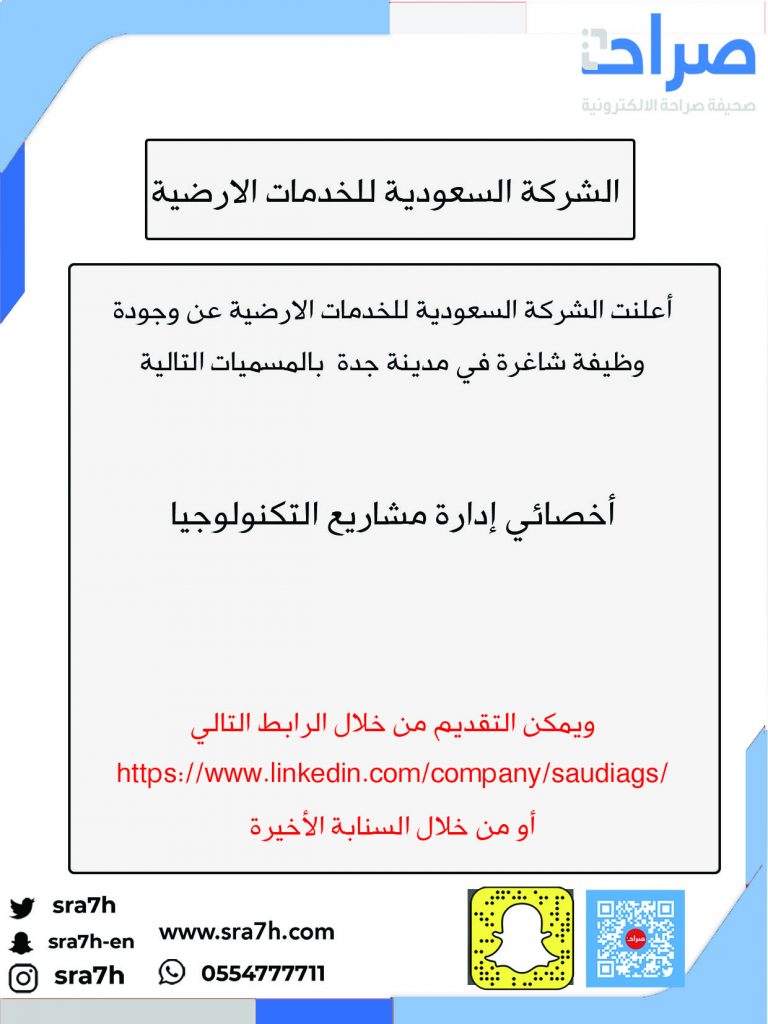 صراحة
صحيفة صراحة الالكترونية

الشركة السعودية للخدمات الارضية

أعلنت الشركة السعودية للخدمات الارضية عن وجودة وظيفة شاغرة في مدينة جدة بالمسميات التالية

أخصائي إدارة مشاريع التكنولوجيا

ويمكن التقديم من خلال الرابط التالي
https://www.linkedin.com/company/saudiags/
أو من خلال السنابة الأخيرة

sra7h
sra7h-en
sra7h
www.sra7h.com
0554777711
صراحة